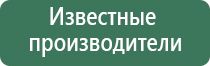 Известные производители